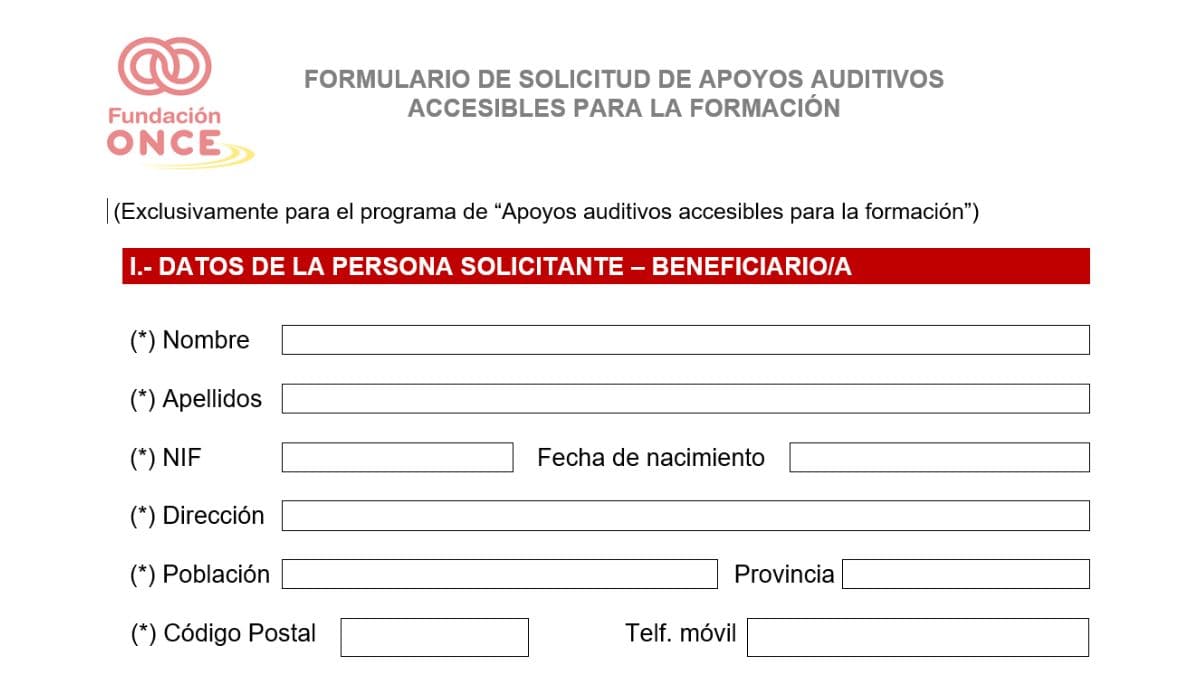 Fundación
ONCE

FORMULARIO DE SOLICITUD DE APOYOS AUDITIVOS ACCESIBLES PARA LA FORMACIÓN

(Exclusivamente para el programa de “Apoyos auditivos accesibles para la formación”)

I.- DATOS DE LA PERSONA SOLICITANTE – BENEFICIARIO/A

(*) Nombre

(*) Apellidos

(*) NIF

Fecha de nacimiento

(*) Dirección

(*) Población

Provincia

(*) Código Postal

Telf. móvil